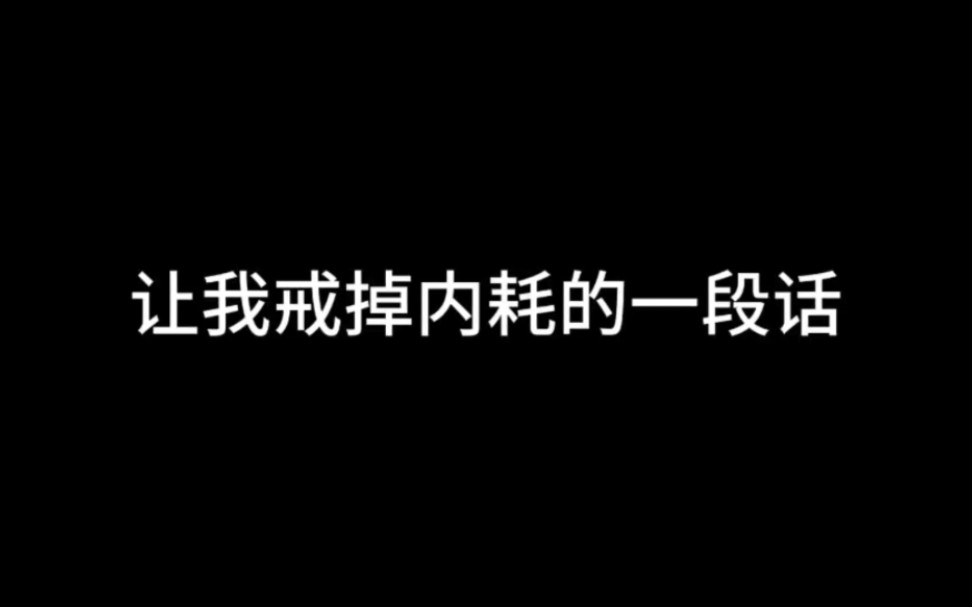 让我戒掉内耗的一段话